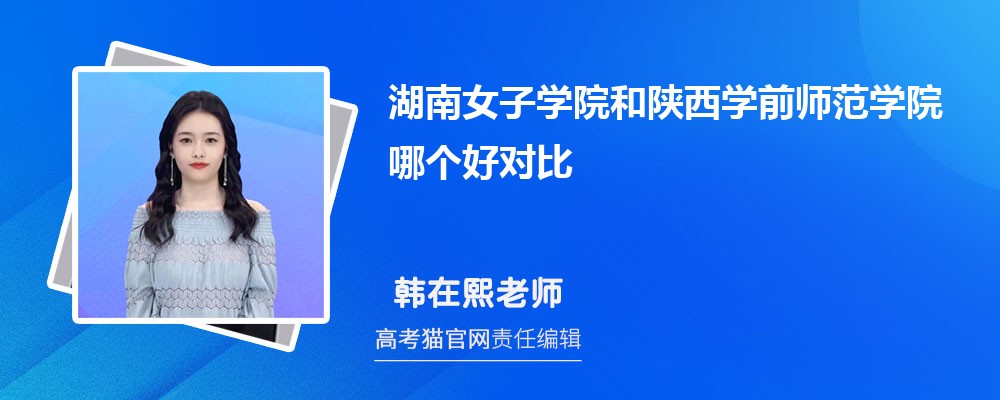 湖南女子学院和陕西学前师范学院哪个好对比

韩在熙老师

高考猫官网责任编辑